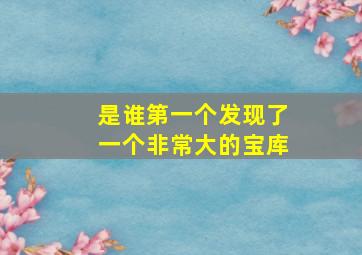 是谁第一个发现了
一个非常大的宝库